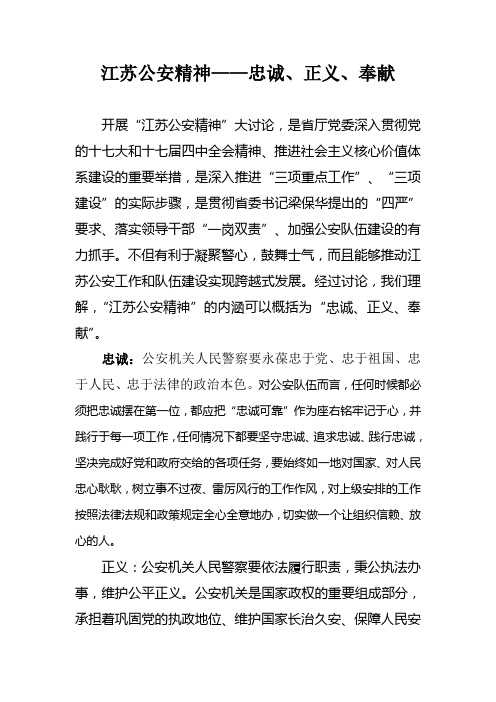 江苏公安精神——忠诚、正义、奉献

开展“江苏公安精神”大讨论，是省厅党委深入贯彻党的十七大和十七届四中全会精神、推进社会主义核心价值体系建设的重要举措，是深入推进“三项重点工作”、“三项建设”的实际步骤，是贯彻省委书记梁保华提出的“四严”要求、落实领导干部“一岗双责”、加强公安队伍建设的有力抓手。不但有利于凝聚警心，鼓舞士气，而且能够推动江苏公安工作和队伍建设实现跨越式发展。经过讨论，我们理解，“江苏公安精神”的内涵可以概括为“忠诚、正义、奉献”。

忠诚：公安机关人民警察要永葆忠于党、忠于祖国、忠于人民、忠于法律的政治本色。对公安队伍而言，任何时候都必须把忠诚摆在第一位，都应把“忠诚可靠”作为座右铭牢记于心，并践行于每一项工作，任何情况下都要坚守忠诚、追求忠诚、践行忠诚，坚决完成好党和政府交给的各项任务，要始终如一地对国家、对人民忠心耿耿，树立事不过夜、雷厉风行的工作作风，对上级安排的工作按照法律法规和政策规定全心全意地办，切实做一个让组织信赖、放心的人。

正义：公安机关人民警察要依法履行职责，秉公执法办事，维护公平正义。公安机关是国家政权的重要组成部分，承担着巩固党的执政地位、维护国家长治久安、保障人民安